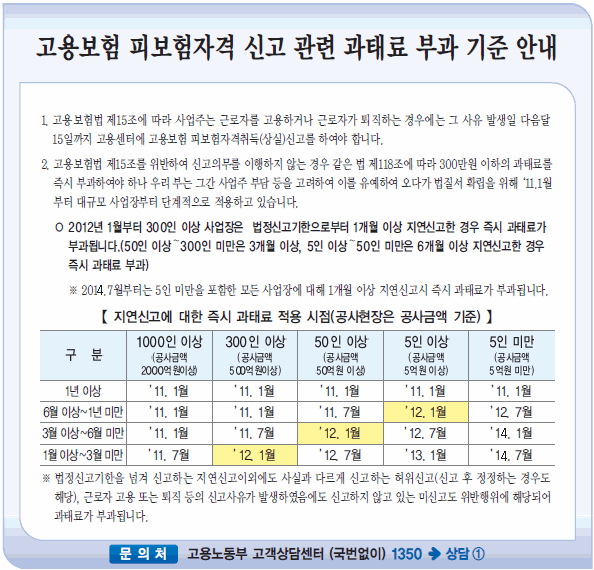 고용보험 피보험자격 신고 관련 과태료 부과 기준 안내

1. 고용보험법 제15조에 따라 사업주는 근로자를 고용하거나 근로자가 퇴직하는 경우에는 그 사유 발생일 다음달 15일까지 고용센터에 고용보험 피보험자격취득(상실)신고를 하여야 합니다.

2. 고용보험법 제15조를 위반하여 신고의무를 이행하지 않는 경우 같은 법 제118조에 따라 300만원 이하의 과태료를 즉시 부과하여야 하나 우리 부는 그간 사업주 부담 등을 고려하여 이를 유예하여 오다가 법질서 확립을 위해 '11.1월부터 대규모 사업장부터 단계적으로 적용하고 있습니다.

○ 2012년 1월부터 300인 이상 사업장은 법정신고기한으로부터 1개월 이상 지연신고한 경우 즉시 과태료가 부과됩니다.(50인 이상~300인 미만은 3개월 이상, 5인 이상~50인 미만은 6개월 이상 지연신고한 경우 즉시 과태료 부과)

※ 2014.7월부터는 5인 미만을 포함한 모든 사업장에 대해 1개월 이상 지연신고시 즉시 과태료가 부과됩니다.

【 지연신고에 대한 즉시 과태료 적용 시점(공사현장은 공사금액 기준) 】

| 구 분 | 1000인 이상 (공사금액 2000억원이상) | 300인 이상 (공사금액 500억원이상) | 50인 이상 (공사금액 50억원 이상) | 5인 이상 (공사금액 5억원 이상) | 5인 미만 (공사금액 5억원 미만) |
|---|---|---|---|---|---|
| 1년 이상 | '11. 1월 | '11. 1월 | '11. 1월 | '11. 1월 | '11. 1월 |
| 6월 이상~1년 미만 | '11. 1월 | '11. 1월 | '11. 7월 | '12. 1월 | '12. 7월 |
| 3월 이상~6월 미만 | '11. 1월 | '11. 7월 | '12. 1월 | '12. 7월 | '14. 1월 |
| 1월 이상~3월 미만 | '11. 7월 | '12. 1월 | '12. 7월 | '13. 1월 | '14. 7월 |

※ 법정신고기한을 넘겨 신고하는 지연신고이외에도 사실과 다르게 신고하는 허위신고(신고 후 정정하는 경우도 해당), 근로자 고용 또는 퇴직 등의 신고사유가 발생하였음에도 신고하지 않고 있는 미신고도 위반행위에 해당되어 과태료가 부과됩니다.

문 의 처 고용노동부 고객상담센터 (국번없이) 1350 ➔ 상담 ①